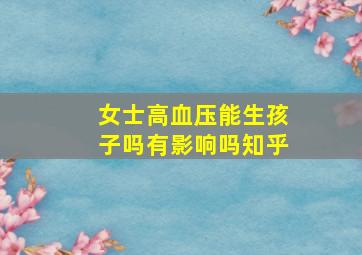 女士高血压能生孩子吗有影响吗知乎